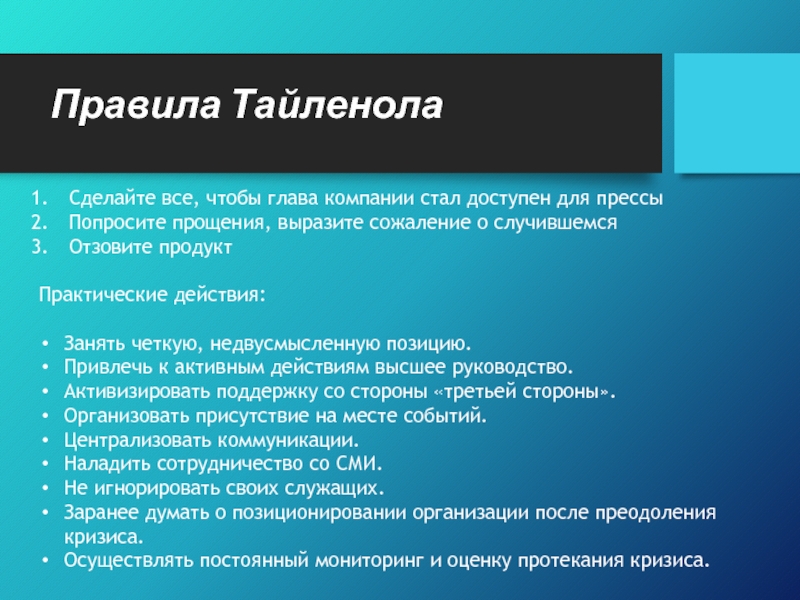 Правила Тайленола

1. Сделайте все, чтобы глава компании стал доступен для прессы
2. Попросите прощения, выразите сожаление о случившемся
3. Отзовите продукт

Практические действия:

• Занять четкую, недвусмысленную позицию.
• Привлечь к активным действиям высшее руководство.
• Активизировать поддержку со стороны «третьей стороны».
• Организовать присутствие на месте событий.
• Централизовать коммуникации.
• Наладить сотрудничество со СМИ.
• Не игнорировать своих служащих.
• Заранее думать о позиционировании организации после преодоления кризиса.
• Осуществлять постоянный мониторинг и оценку протекания кризиса.